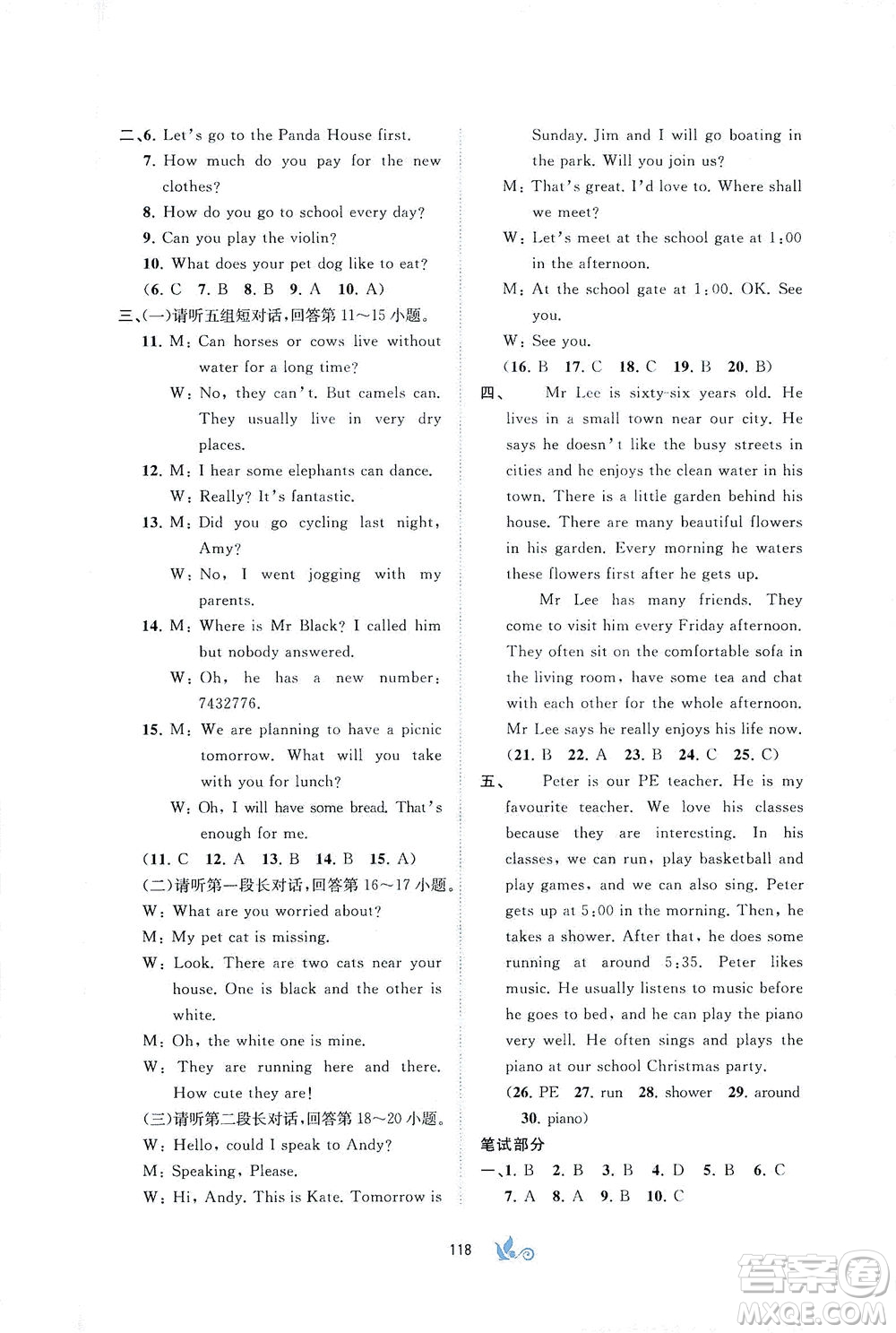 二、6. Let's go to the Panda House first.
7. How much do you pay for the new clothes?
8. How do you go to school every day?
9. Can you play the violin?
10. What does your pet dog like to eat?
(6. C 7. B 8. B 9. A 10. A)
三、(一)请听五组短对话，回答第 11～15 小题。
11. M: Can horses or cows live without water for a long time?
W: No, they can't. But camels can. They usually live in very dry places.
12. M: I hear some elephants can dance.
W: Really? It's fantastic.
13. M: Did you go cycling last night, Amy?
W: No, I went jogging with my parents.
14. M: Where is Mr Black? I called him but nobody answered.
W: Oh, he has a new number: 7432776.
15. M: We are planning to have a picnic tomorrow. What will you take with you for lunch?
W: Oh, I will have some bread. That's enough for me.
(11. C 12. A 13. B 14. B 15. A)
(二)请听第一段长对话，回答第 16～17 小题。
W: What are you worried about?
M: My pet cat is missing.
W: Look. There are two cats near your house. One is black and the other is white.
M: Oh, the white one is mine.
W: They are running here and there. How cute they are!
(三)请听第二段长对话，回答第 18～20 小题。
W: Hello, could I speak to Andy?
M: Speaking, Please.
W: Hi, Andy. This is Kate. Tomorrow is Sunday. Jim and I will go boating in the park. Will you join us?
M: That's great. I'd love to. Where shall we meet?
W: Let's meet at the school gate at 1:00 in the afternoon.
M: At the school gate at 1:00. OK. See you.
W: See you.
(16. B 17. C 18. C 19. B 20. B)
四、 Mr Lee is sixty-six years old. He lives in a small town near our city. He says he doesn't like the busy streets in cities and he enjoys the clean water in his town. There is a little garden behind his house. There are many beautiful flowers in his garden. Every morning he waters these flowers first after he gets up.

Mr Lee has many friends. They come to visit him every Friday afternoon. They often sit on the comfortable sofa in the living room, have some tea and chat with each other for the whole afternoon. Mr Lee says he really enjoys his life now.
(21. B 22. A 23. B 24. C 25. C)
五、 Peter is our PE teacher. He is my favourite teacher. We love his classes because they are interesting. In his classes, we can run, play basketball and play games, and we can also sing. Peter gets up at 5:00 in the morning. Then, he takes a shower. After that, he does some running at around 5:35. Peter likes music. He usually listens to music before he goes to bed, and he can play the piano very well. He often sings and plays the piano at our school Christmas party.
(26. PE 27. run 28. shower 29. around 30. piano)
笔试部分
一、1. B 2. B 3. B 4. D 5. B 6. C 7. A 8. A 9. B 10. C

118

答案圈
MXQE.COM